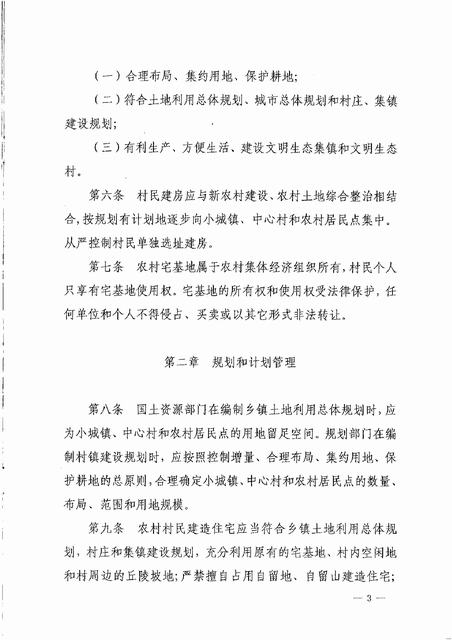 （一）合理布局、集约用地、保护耕地；

（二）符合土地利用总体规划、城市总体规划和村庄、集镇建设规划；

（三）有利生产、方便生活、建设文明生态集镇和文明生态村。

第六条　村民建房应与新农村建设、农村土地综合整治相结合，按规划有计划地逐步向小城镇、中心村和农村居民点集中。从严控制村民单独选址建房。

第七条　农村宅基地属于农村集体经济组织所有，村民个人只享有宅基地使用权。宅基地的所有权和使用权受法律保护，任何单位和个人不得侵占、买卖或以其它形式非法转让。

第二章　规划和计划管理

第八条　国土资源部门在编制乡镇土地利用总体规划时，应为小城镇、中心村和农村居民点的用地留足空间。规划部门在编制村镇建设规划时，应按照控制增量、合理布局、集约用地、保护耕地的总原则，合理确定小城镇、中心村和农村居民点的数量、布局、范围和用地规模。

第九条　农村村民建造住宅应当符合乡镇土地利用总体规划，村庄和集镇建设规划，充分利用原有的宅基地、村内空闲地和村周边的丘陵坡地；严禁擅自占用自留地、自留山建造住宅；

— 3 —